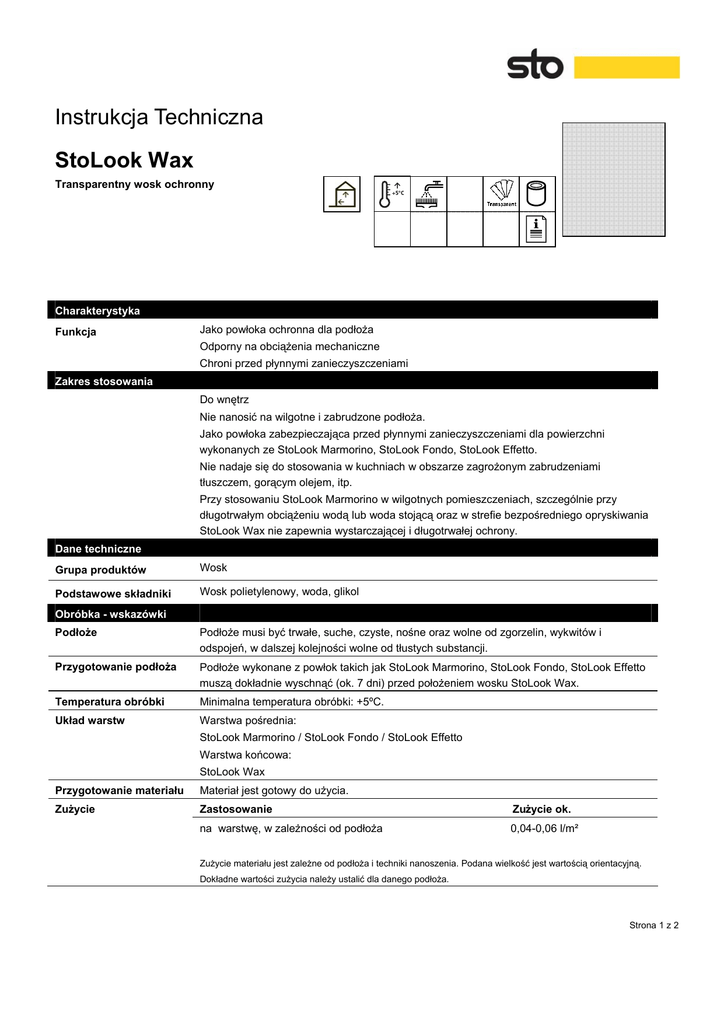 sto

Instrukcja Techniczna

StoLook Wax

Transparentny wosk ochronny

+5°C

Transparent

Charakterystyka

Funkcja
Jako powłoka ochronna dla podłoża
Odporny na obciążenia mechaniczne
Chroni przed płynnymi zanieczyszczeniami

Zakres stosowania

Do wnętrz
Nie nanosić na wilgotne i zabrudzone podłoża.
Jako powłoka zabezpieczająca przed płynnymi zanieczyszczeniami dla powierzchni wykonanych ze StoLook Marmorino, StoLook Fondo, StoLook Effetto.
Nie nadaje się do stosowania w kuchniach w obszarze zagrożonym zabrudzeniami tłuszczem, gorącym olejem, itp.
Przy stosowaniu StoLook Marmorino w wilgotnych pomieszczeniach, szczególnie przy długotrwałym obciążeniu wodą lub woda stojącą oraz w strefie bezpośredniego opryskiwania StoLook Wax nie zapewnia wystarczającej i długotrwałej ochrony.

Dane techniczne

Grupa produktów
Wosk

Podstawowe składniki
Wosk polietylenowy, woda, glikol

Obróbka - wskazówki

Podłoże
Podłoże musi być trwałe, suche, czyste, nośne oraz wolne od zgorzelin, wykwitów i odspojeń, w dalszej kolejności wolne od tłustych substancji.

Przygotowanie podłoża
Podłoże wykonane z powłok takich jak StoLook Marmorino, StoLook Fondo, StoLook Effetto muszą dokładnie wyschnąć (ok. 7 dni) przed położeniem wosku StoLook Wax.

Temperatura obróbki
Minimalna temperatura obróbki: +5ºC.

Układ warstw
Warstwa pośrednia:
StoLook Marmorino / StoLook Fondo / StoLook Effetto
Warstwa końcowa:
StoLook Wax

Przygotowanie materiału
Materiał jest gotowy do użycia.

Zużycie

| Zastosowanie | Zużycie ok. |
|---|---|
| na warstwę, w zależności od podłoża | 0,04-0,06 l/m² |

Zużycie materiału jest zależne od podłoża i techniki nanoszenia. Podana wielkość jest wartością orientacyjną. Dokładne wartości zużycia należy ustalić dla danego podłoża.

Strona 1 z 2